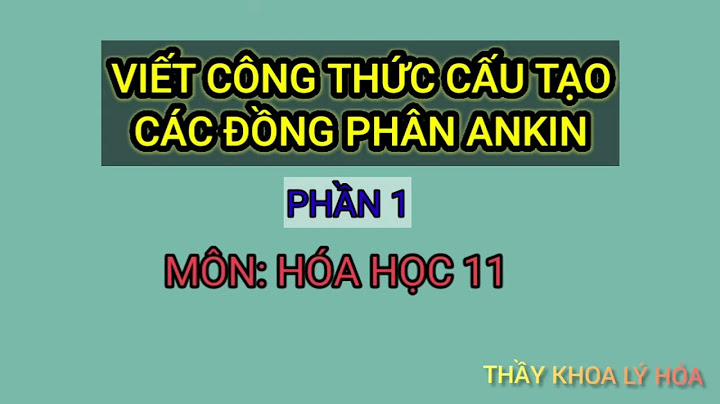 VIẾT CÔNG THỨC CẤU TẠO CÁC ĐỒNG PHÂN ANKIN

PHẦN 1

MÔN: HÓA HỌC 11

THẦY KHOA LÝ HÓA